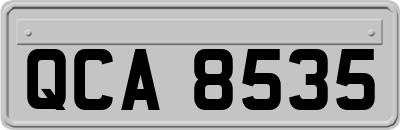 QCA 8535